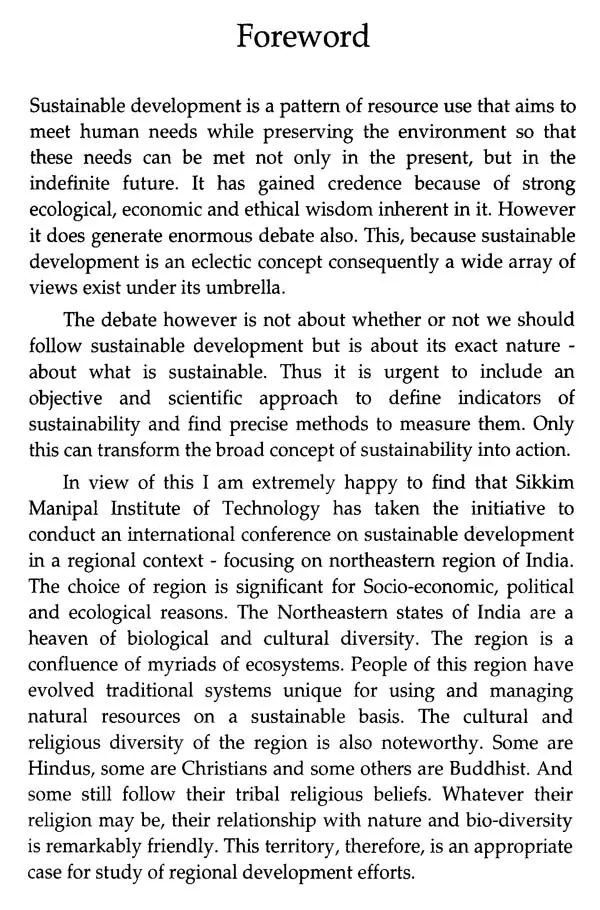 Foreword

Sustainable development is a pattern of resource use that aims to meet human needs while preserving the environment so that these needs can be met not only in the present, but in the indefinite future. It has gained credence because of strong ecological, economic and ethical wisdom inherent in it. However it does generate enormous debate also. This, because sustainable development is an eclectic concept consequently a wide array of views exist under its umbrella.

The debate however is not about whether or not we should follow sustainable development but is about its exact nature - about what is sustainable. Thus it is urgent to include an objective and scientific approach to define indicators of sustainability and find precise methods to measure them. Only this can transform the broad concept of sustainability into action.

In view of this I am extremely happy to find that Sikkim Manipal Institute of Technology has taken the initiative to conduct an international conference on sustainable development in a regional context - focusing on northeastern region of India. The choice of region is significant for Socio-economic, political and ecological reasons. The Northeastern states of India are a heaven of biological and cultural diversity. The region is a confluence of myriads of ecosystems. People of this region have evolved traditional systems unique for using and managing natural resources on a sustainable basis. The cultural and religious diversity of the region is also noteworthy. Some are Hindus, some are Christians and some others are Buddhist. And some still follow their tribal religious beliefs. Whatever their religion may be, their relationship with nature and bio-diversity is remarkably friendly. This territory, therefore, is an appropriate case for study of regional development efforts.